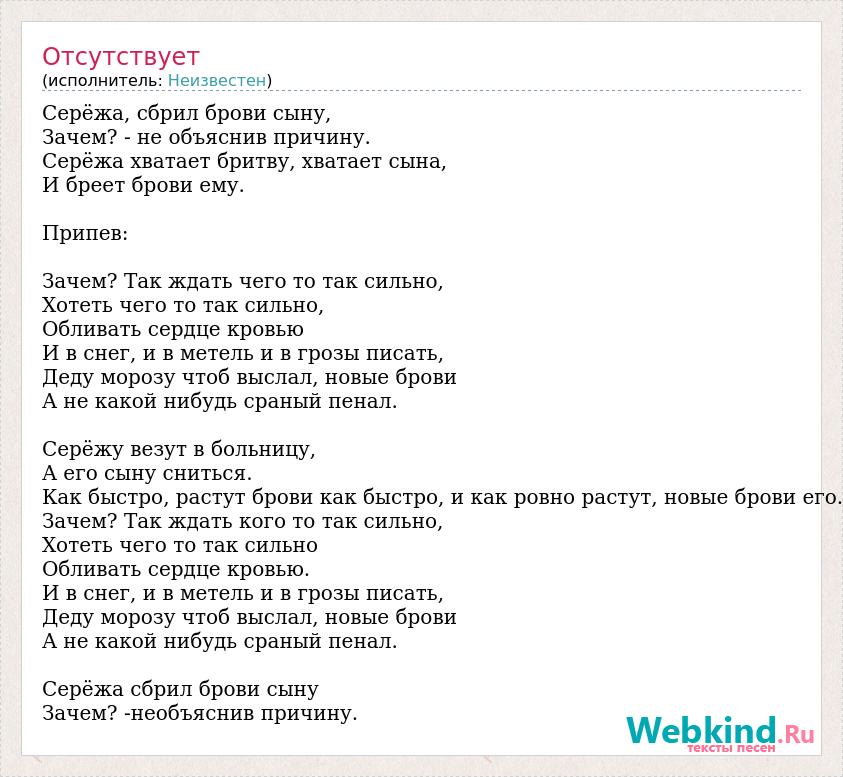 Отсутствует
(исполнитель: Неизвестен)

Серёжа, сбрил брови сыну,
Зачем? - не объяснив причину.
Серёжа хватает бритву, хватает сына,
И бреет брови ему.

Припев:

Зачем? Так ждать чего то так сильно,
Хотеть чего то так сильно,
Обливать сердце кровью
И в снег, и в метель и в грозы писать,
Деду морозу чтоб выслал, новые брови
А не какой нибудь сраный пенал.

Серёжу везут в больницу,
А его сыну сниться.
Как быстро, растут брови как быстро, и как ровно растут, новые брови его.
Зачем? Так ждать кого то так сильно,
Хотеть чего то так сильно
Обливать сердце кровью.
И в снег, и в метель и в грозы писать,
Деду морозу чтоб выслал, новые брови
А не какой нибудь сраный пенал.

Серёжа сбрил брови сыну
Зачем? -необъяснив причину.

Webkind.Ru
тексты песен